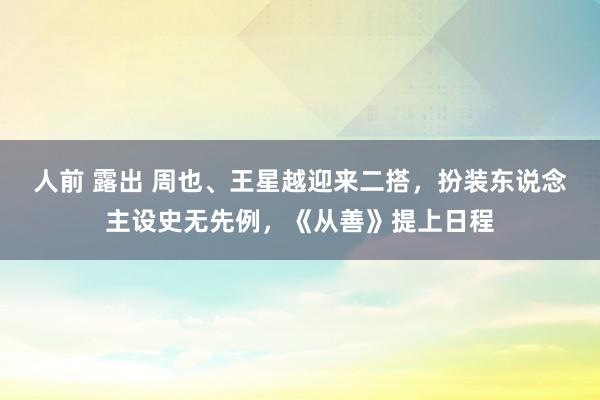 人前 露出 周也、王星越迎来二搭，扮装东说念主设史无先例，《从善》提上日程